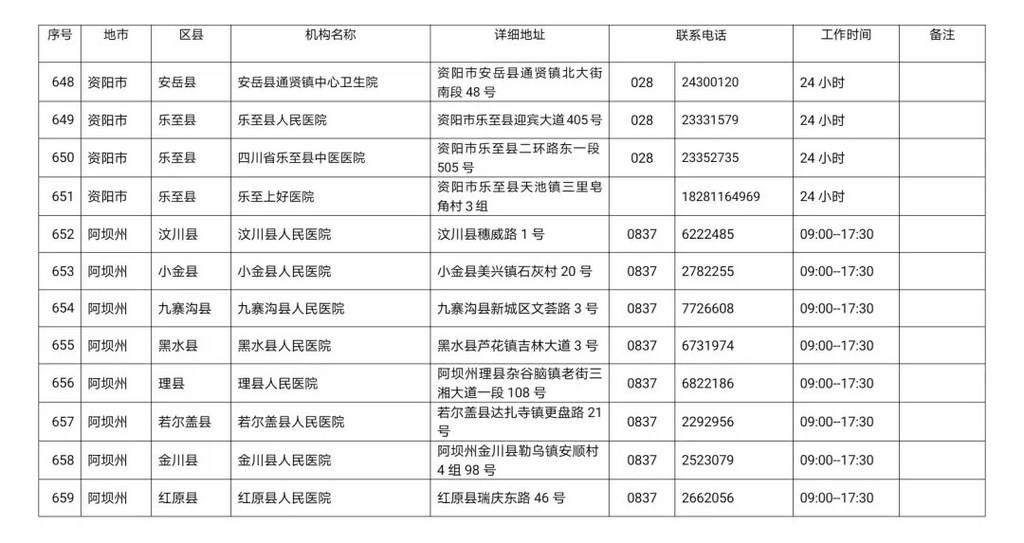 | 序号 | 地市 | 区县 | 机构名称 | 详细地址 | 联系电话 | | 工作时间 | 备注 |
|---|---|---|---|---|---|---|---|---|
| 648 | 资阳市 | 安岳县 | 安岳县通贤镇中心卫生院 | 资阳市安岳县通贤镇北大街南段 48 号 | 028 | 24300120 | 24 小时 | |
| 649 | 资阳市 | 乐至县 | 乐至县人民医院 | 资阳市乐至县迎宾大道 405 号 | 028 | 23331579 | 24 小时 | |
| 650 | 资阳市 | 乐至县 | 四川省乐至县中医医院 | 资阳市乐至县二环路东一段 505 号 | 028 | 23352735 | 24 小时 | |
| 651 | 资阳市 | 乐至县 | 乐至上好医院 | 资阳市乐至县天池镇三里皂角村 3 组 | | 18281164969 | 24 小时 | |
| 652 | 阿坝州 | 汶川县 | 汶川县人民医院 | 汶川县穗威路 1 号 | 0837 | 6222485 | 09:00--17:30 | |
| 653 | 阿坝州 | 小金县 | 小金县人民医院 | 小金县美兴镇石灰村 20 号 | 0837 | 2782255 | 09:00--17:30 | |
| 654 | 阿坝州 | 九寨沟县 | 九寨沟县人民医院 | 九寨沟县新城区文荟路 3 号 | 0837 | 7726608 | 09:00--17:30 | |
| 655 | 阿坝州 | 黑水县 | 黑水县人民医院 | 黑水县芦花镇吉林大道 3 号 | 0837 | 6731974 | 09:00--17:30 | |
| 656 | 阿坝州 | 理县 | 理县人民医院 | 阿坝州理县杂谷脑镇老街三湘大道一段 108 号 | 0837 | 6822186 | 09:00--17:30 | |
| 657 | 阿坝州 | 若尔盖县 | 若尔盖县人民医院 | 若尔盖县达扎寺镇更盘路 21 号 | 0837 | 2292956 | 09:00--17:30 | |
| 658 | 阿坝州 | 金川县 | 金川县人民医院 | 阿坝州金川县勒乌镇安顺村 4 组 98 号 | 0837 | 2523079 | 09:00--17:30 | |
| 659 | 阿坝州 | 红原县 | 红原县人民医院 | 红原县瑞庆东路 46 号 | 0837 | 2662056 | 09:00--17:30 | |